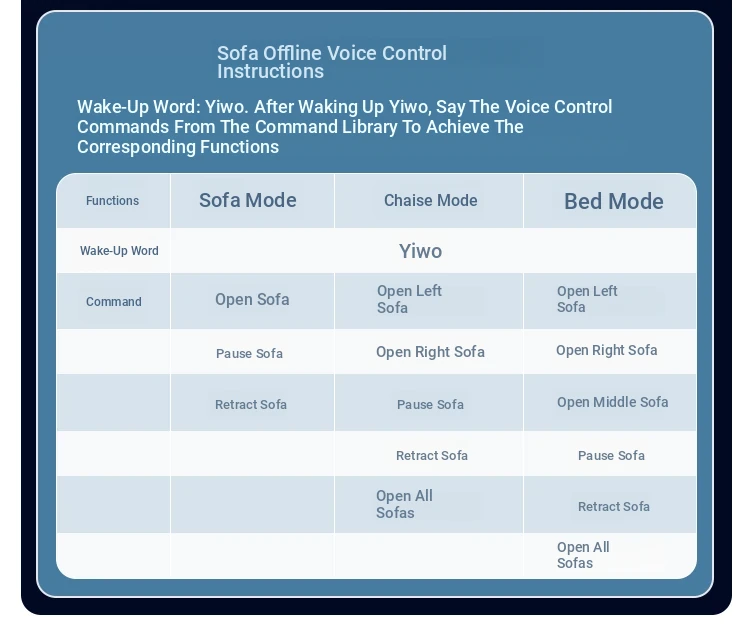 Sofa Offline Voice Control Instructions

Wake-Up Word: Yiwo. After Waking Up Yiwo, Say The Voice Control Commands From The Command Library To Achieve The Corresponding Functions

| Functions | Sofa Mode | Chaise Mode | Bed Mode |
|---|---|---|---|
| Wake-Up Word | Yiwo | | |
| Command | Open Sofa | Open Left Sofa | Open Left Sofa |
| | Pause Sofa | Open Right Sofa | Open Right Sofa |
| | Retract Sofa | Pause Sofa | Open Middle Sofa |
| | | Retract Sofa | Pause Sofa |
| | | Open All Sofas | Retract Sofa |
| | | | Open All Sofas |